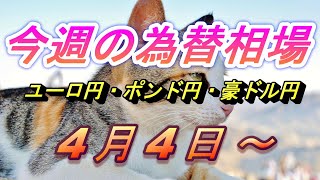 今週の為替相場

ユーロ円・ポンド円・豪ドル円

4月4日～